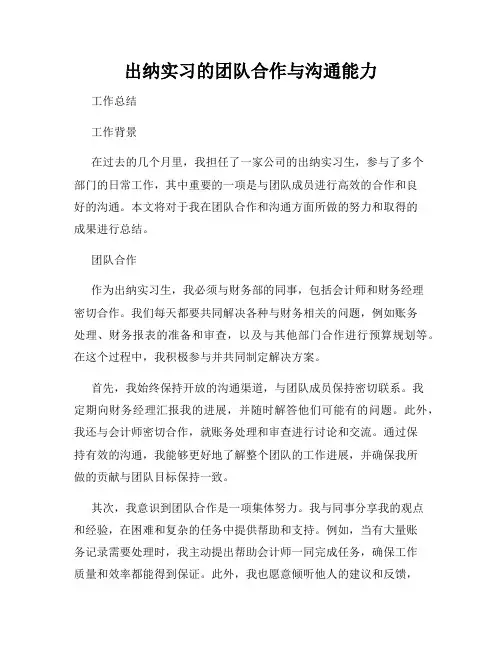 出纳实习的团队合作与沟通能力

工作总结

工作背景

在过去的几个月里，我担任了一家公司的出纳实习生，参与了多个部门的日常工作，其中重要的一项是与团队成员进行高效的合作和良好的沟通。本文将对于我在团队合作和沟通方面所做的努力和取得的成果进行总结。

团队合作

作为出纳实习生，我必须与财务部的同事，包括会计师和财务经理密切合作。我们每天都要共同解决各种与财务相关的问题，例如账务处理、财务报表的准备和审查，以及与其他部门合作进行预算规划等。在这个过程中，我积极参与并共同制定解决方案。

首先，我始终保持开放的沟通渠道，与团队成员保持密切联系。我定期向财务经理汇报我的进展，并随时解答他们可能有的问题。此外，我还与会计师密切合作，就账务处理和审查进行讨论和交流。通过保持有效的沟通，我能够更好地了解整个团队的工作进展，并确保我所做的贡献与团队目标保持一致。

其次，我意识到团队合作是一项集体努力。我与同事分享我的观点和经验，在困难和复杂的任务中提供帮助和支持。例如，当有大量账务记录需要处理时，我主动提出帮助会计师一同完成任务，确保工作质量和效率都能得到保证。此外，我也愿意倾听他人的建议和反馈，